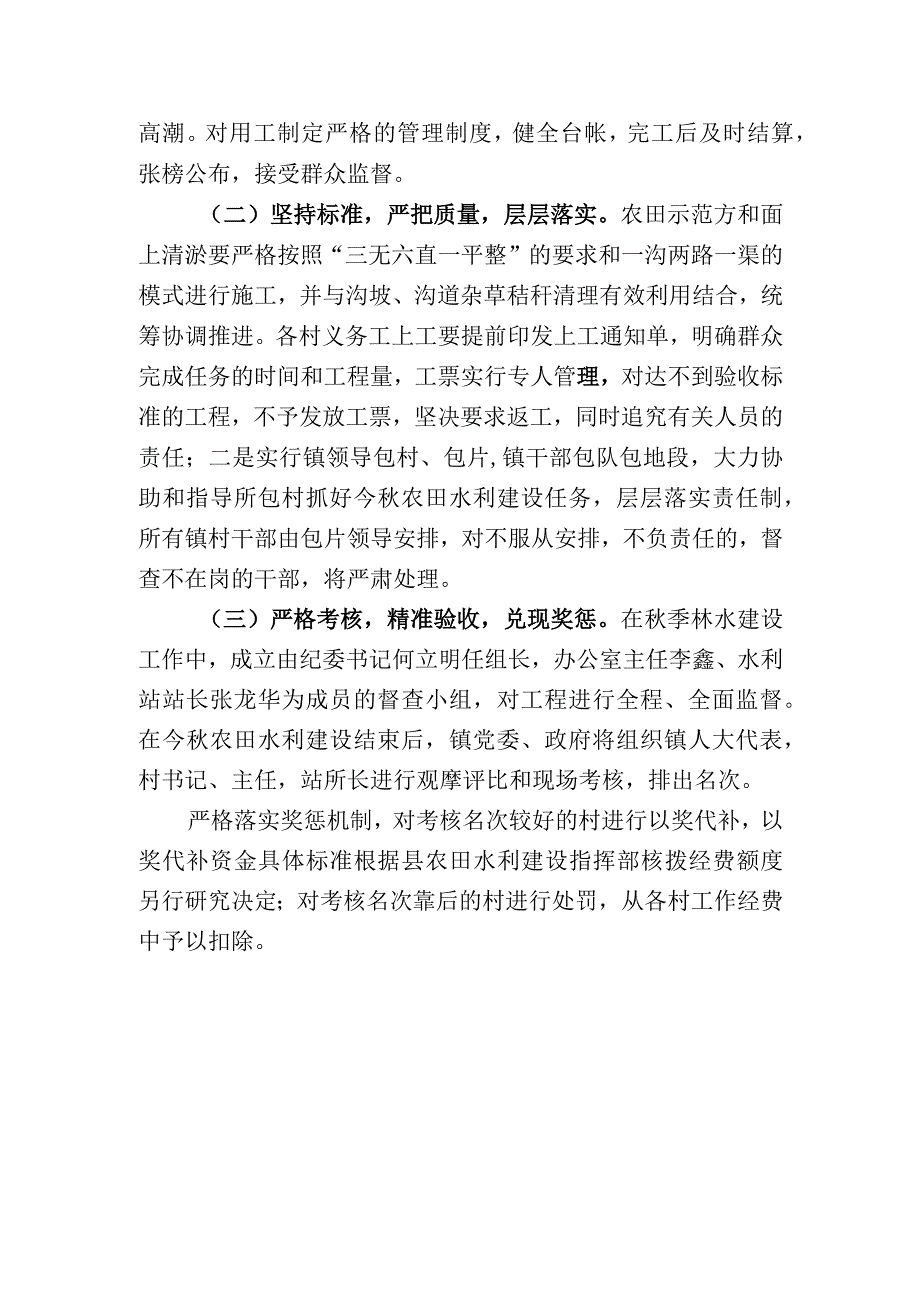 高潮。对用工制定严格的管理制度，健全台帐，完工后及时结算，张榜公布，接受群众监督。

（二）坚持标准，严把质量，层层落实。农田示范方和面上清淤要严格按照“三无六直一平整”的要求和一沟两路一渠的模式进行施工，并与沟坡、沟道杂草秸秆清理有效利用结合，统筹协调推进。各村义务工上工要提前印发上工通知单，明确群众完成任务的时间和工程量，工票实行专人管理，对达不到验收标准的工程，不予发放工票，坚决要求返工，同时追究有关人员的责任；二是实行镇领导包村、包片,镇干部包队包地段，大力协助和指导所包村抓好今秋农田水利建设任务，层层落实责任制，所有镇村干部由包片领导安排，对不服从安排，不负责任的，督查不在岗的干部，将严肃处理。

（三）严格考核，精准验收，兑现奖惩。在秋季林水建设工作中，成立由纪委书记何立明任组长，办公室主任李鑫、水利站站长张龙华为成员的督查小组，对工程进行全程、全面监督。在今秋农田水利建设结束后，镇党委、政府将组织镇人大代表，村书记、主任，站所长进行观摩评比和现场考核，排出名次。

严格落实奖惩机制，对考核名次较好的村进行以奖代补，以奖代补资金具体标准根据县农田水利建设指挥部核拨经费额度另行研究决定；对考核名次靠后的村进行处罚，从各村工作经费中予以扣除。